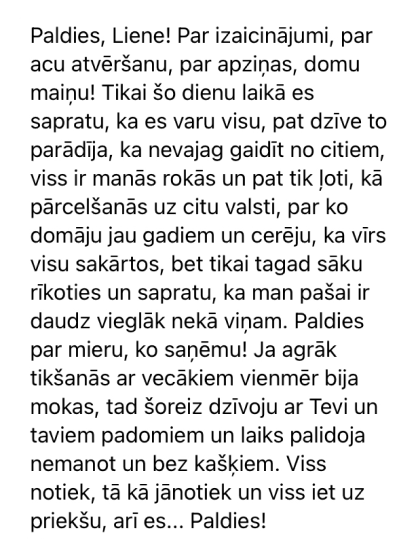 Paldies, Liene! Par izaicinājumi, par acu atvēršanu, par apziņas, domu maiņu! Tikai šo dienu laikā es sapratu, ka es varu visu, pat dzīve to parādīja, ka nevajag gaidīt no citiem, viss ir manās rokās un pat tik ļoti, kā pārcelšanās uz citu valsti, par ko domāju jau gadiem un cerēju, ka vīrs visu sakārtos, bet tikai tagad sāku rīkoties un sapratu, ka man pašai ir daudz vieglāk nekā viņam. Paldies par mieru, ko saņēmu! Ja agrāk tikšanās ar vecākiem vienmēr bija mokas, tad šoreiz dzīvoju ar Tevi un taviem padomiem un laiks palidoja nemanot un bez kašķiem. Viss notiek, tā kā jānotiek un viss iet uz priekšu, arī es... Paldies!